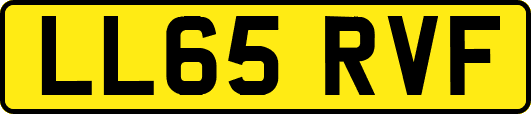 LL65 RVF